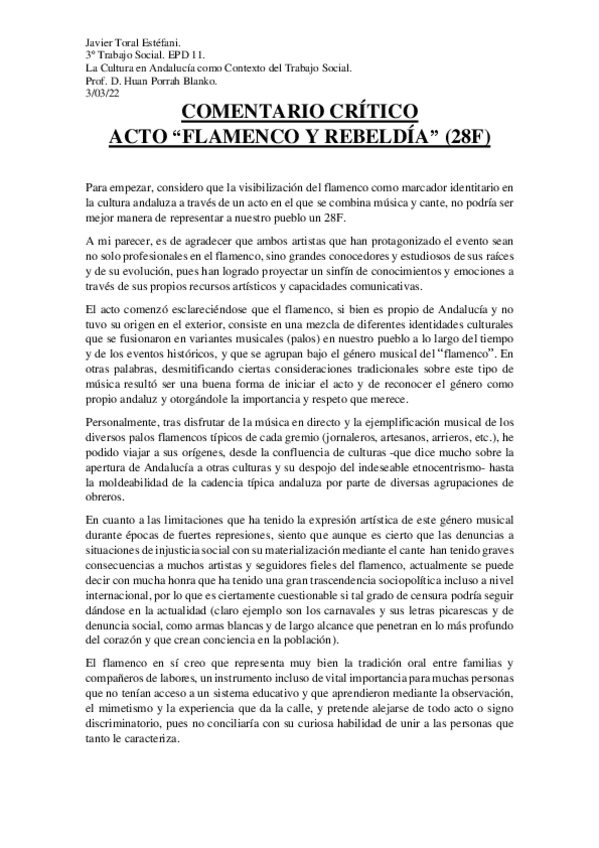 Javier Toral Estéfani.
3º Trabajo Social. EPD 11.
La Cultura en Andalucía como Contexto del Trabajo Social.
Prof. D. Huan Porrah Blanko.
3/03/22

COMENTARIO CRÍTICO
ACTO “FLAMENCO Y REBELDÍA” (28F)

Para empezar, considero que la visibilización del flamenco como marcador identitario en la cultura andaluza a través de un acto en el que se combina música y cante, no podría ser mejor manera de representar a nuestro pueblo un 28F.

A mi parecer, es de agradecer que ambos artistas que han protagonizado el evento sean no solo profesionales en el flamenco, sino grandes conocedores y estudiosos de sus raíces y de su evolución, pues han logrado proyectar un sinfín de conocimientos y emociones a través de sus propios recursos artísticos y capacidades comunicativas.

El acto comenzó esclareciéndose que el flamenco, si bien es propio de Andalucía y no tuvo su origen en el exterior, consiste en una mezcla de diferentes identidades culturales que se fusionaron en variantes musicales (palos) en nuestro pueblo a lo largo del tiempo y de los eventos históricos, y que se agrupan bajo el género musical del “flamenco”. En otras palabras, desmitificando ciertas consideraciones tradicionales sobre este tipo de música resultó ser una buena forma de iniciar el acto y de reconocer el género como propio andaluz y otorgándole la importancia y respeto que merece.

Personalmente, tras disfrutar de la música en directo y la ejemplificación musical de los diversos palos flamencos típicos de cada gremio (jornaleros, artesanos, arrieros, etc.), he podido viajar a sus orígenes, desde la confluencia de culturas -que dice mucho sobre la apertura de Andalucía a otras culturas y su despojo del indeseable etnocentrismo- hasta la moldeabilidad de la cadencia típica andaluza por parte de diversas agrupaciones de obreros.

En cuanto a las limitaciones que ha tenido la expresión artística de este género musical durante épocas de fuertes represiones, siento que aunque es cierto que las denuncias a situaciones de injusticia social con su materialización mediante el cante han tenido graves consecuencias a muchos artistas y seguidores fieles del flamenco, actualmente se puede decir con mucha honra que ha tenido una gran trascendencia sociopolítica incluso a nivel internacional, por lo que es ciertamente cuestionable si tal grado de censura podría seguir dándose en la actualidad (claro ejemplo son los carnavales y sus letras picarescas y de denuncia social, como armas blancas y de largo alcance que penetran en lo más profundo del corazón y que crean conciencia en la población).

El flamenco en sí creo que representa muy bien la tradición oral entre familias y compañeros de labores, un instrumento incluso de vital importancia para muchas personas que no tenían acceso a un sistema educativo y que aprendieron mediante la observación, el mimetismo y la experiencia que da la calle, y pretende alejarse de todo acto o signo discriminatorio, pues no conciliaría con su curiosa habilidad de unir a las personas que tanto le caracteriza.